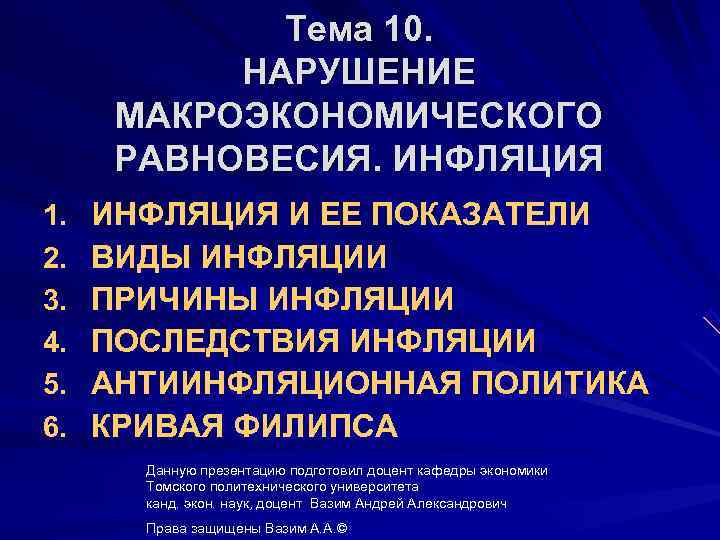 Тема 10.
НАРУШЕНИЕ МАКРОЭКОНОМИЧЕСКОГО РАВНОВЕСИЯ. ИНФЛЯЦИЯ

1. ИНФЛЯЦИЯ И ЕЕ ПОКАЗАТЕЛИ
2. ВИДЫ ИНФЛЯЦИИ
3. ПРИЧИНЫ ИНФЛЯЦИИ
4. ПОСЛЕДСТВИЯ ИНФЛЯЦИИ
5. АНТИИНФЛЯЦИОННАЯ ПОЛИТИКА
6. КРИВАЯ ФИЛИПСА

Данную презентацию подготовил доцент кафедры экономики Томского политехнического университета канд. экон. наук, доцент Вазим Андрей Александрович

Права защищены Вазим А.А.©